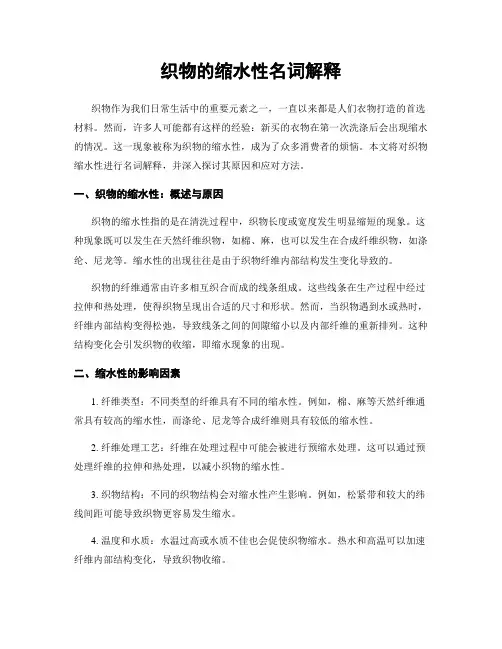 织物的缩水性名词解释

织物作为我们日常生活中的重要元素之一，一直以来都是人们衣物打造的首选材料。然而，许多人可能都有这样的经验：新买的衣物在第一次洗涤后会出现缩水的情况。这一现象被称为织物的缩水性，成为了众多消费者的烦恼。本文将对织物缩水性进行名词解释，并深入探讨其原因和应对方法。

一、织物的缩水性：概述与原因

织物的缩水性指的是在清洗过程中，织物长度或宽度发生明显缩短的现象。这种现象既可以发生在天然纤维织物，如棉、麻，也可以发生在合成纤维织物，如涤纶、尼龙等。缩水性的出现往往是由于织物纤维内部结构发生变化导致的。

织物的纤维通常由许多相互织合而成的线条组成。这些线条在生产过程中经过拉伸和热处理，使得织物呈现出合适的尺寸和形状。然而，当织物遇到水或热时，纤维内部结构变得松弛，导致线条之间的间隙缩小以及内部纤维的重新排列。这种结构变化会引发织物的收缩，即缩水现象的出现。

二、缩水性的影响因素

1. 纤维类型：不同类型的纤维具有不同的缩水性。例如，棉、麻等天然纤维通常具有较高的缩水性，而涤纶、尼龙等合成纤维则具有较低的缩水性。

2. 纤维处理工艺：纤维在处理过程中可能会被进行预缩水处理。这可以通过预处理纤维的拉伸和热处理，以减小织物的缩水性。

3. 织物结构：不同的织物结构会对缩水性产生影响。例如，松紧带和较大的纬线间距可能导致织物更容易发生缩水。

4. 温度和水质：水温过高或水质不佳也会促使织物缩水。热水和高温可以加速纤维内部结构变化，导致织物收缩。